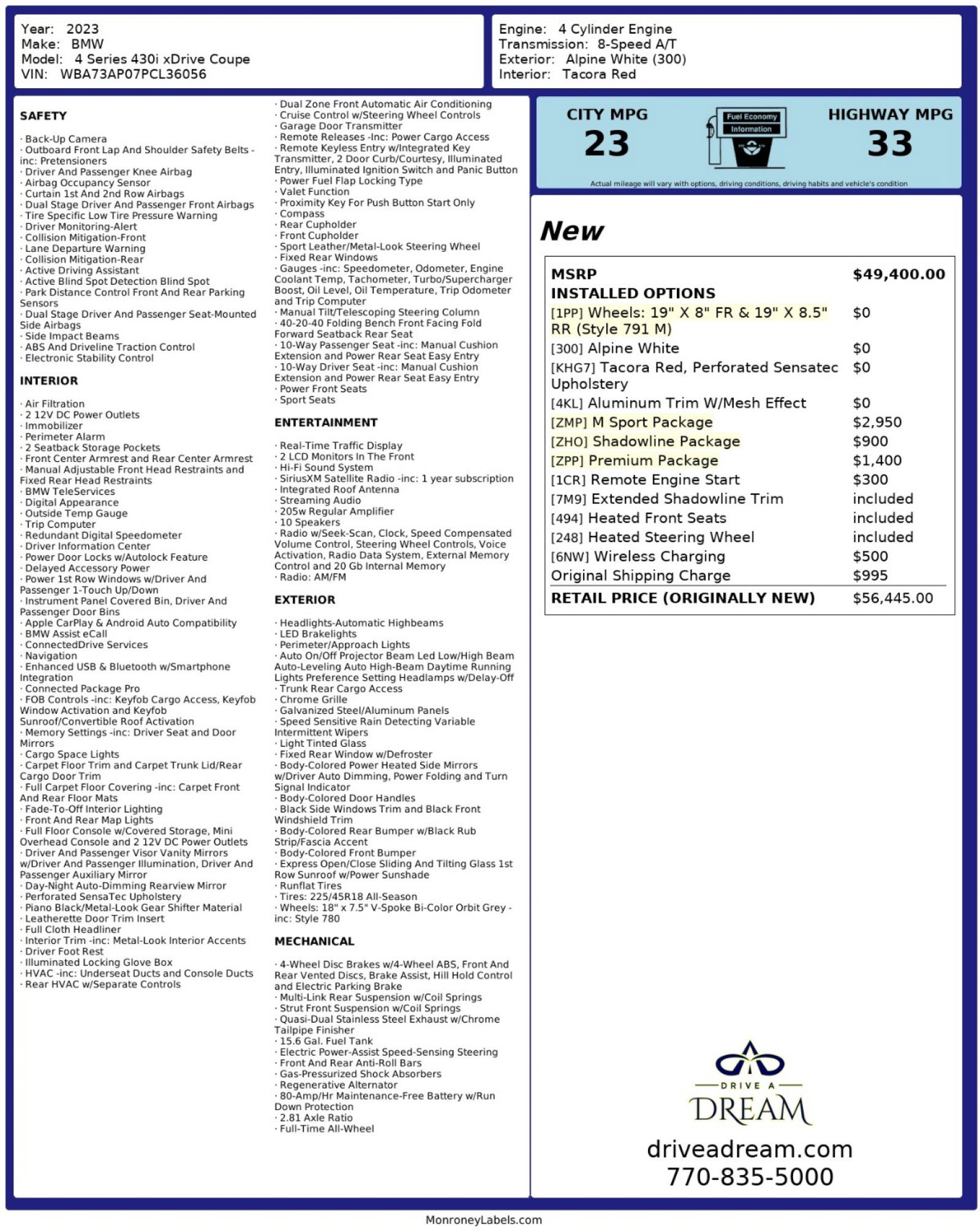 Year: 2023
Make: BMW
Model: 4 Series 430i xDrive Coupe
VIN: WBA73AP07PCL36056

Engine: 4 Cylinder Engine
Transmission: 8-Speed A/T
Exterior: Alpine White (300)
Interior: Tacora Red

SAFETY

· Back-Up Camera
· Outboard Front Lap And Shoulder Safety Belts -inc: Pretensioners
· Driver And Passenger Knee Airbag
· Airbag Occupancy Sensor
· Curtain 1st And 2nd Row Airbags
· Dual Stage Driver And Passenger Front Airbags
· Tire Specific Low Tire Pressure Warning
· Driver Monitoring-Alert
· Collision Mitigation-Front
· Lane Departure Warning
· Collision Mitigation-Rear
· Active Driving Assistant
· Active Blind Spot Detection Blind Spot
· Park Distance Control Front And Rear Parking Sensors
· Dual Stage Driver And Passenger Seat-Mounted Side Airbags
· Side Impact Beams
· ABS And Driveline Traction Control
· Electronic Stability Control

INTERIOR

· Air Filtration
· 2 12V DC Power Outlets
· Immobilizer
· Perimeter Alarm
· 2 Seatback Storage Pockets
· Front Center Armrest and Rear Center Armrest
· Manual Adjustable Front Head Restraints and Fixed Rear Head Restraints
· BMW TeleServices
· Digital Appearance
· Outside Temp Gauge
· Trip Computer
· Redundant Digital Speedometer
· Driver Information Center
· Power Door Locks w/Autolock Feature
· Delayed Accessory Power
· Power 1st Row Windows w/Driver And Passenger 1-Touch Up/Down
· Instrument Panel Covered Bin, Driver And Passenger Door Bins
· Apple CarPlay & Android Auto Compatibility
· BMW Assist eCall
· ConnectedDrive Services
· Navigation
· Enhanced USB & Bluetooth w/Smartphone Integration
· Connected Package Pro
· FOB Controls -inc: Keyfob Cargo Access, Keyfob Window Activation and Keyfob Sunroof/Convertible Roof Activation
· Memory Settings -inc: Driver Seat and Door Mirrors
· Cargo Space Lights
· Carpet Floor Trim and Carpet Trunk Lid/Rear Cargo Door Trim
· Full Carpet Floor Covering -inc: Carpet Front And Rear Floor Mats
· Fade-To-Off Interior Lighting
· Front And Rear Map Lights
· Full Floor Console w/Covered Storage, Mini Overhead Console and 2 12V DC Power Outlets
· Driver And Passenger Visor Vanity Mirrors w/Driver And Passenger Illumination, Driver And Passenger Auxiliary Mirror
· Day-Night Auto-Dimming Rearview Mirror
· Perforated SensaTec Upholstery
· Piano Black/Metal-Look Gear Shifter Material
· Leatherette Door Trim Insert
· Full Cloth Headliner
· Interior Trim -inc: Metal-Look Interior Accents
· Driver Foot Rest
· Illuminated Locking Glove Box
· HVAC -inc: Underseat Ducts and Console Ducts
· Rear HVAC w/Separate Controls
· Dual Zone Front Automatic Air Conditioning
· Cruise Control w/Steering Wheel Controls
· Garage Door Transmitter
· Remote Releases -Inc: Power Cargo Access
· Remote Keyless Entry w/Integrated Key Transmitter, 2 Door Curb/Courtesy, Illuminated Entry, Illuminated Ignition Switch and Panic Button
· Power Fuel Flap Locking Type
· Valet Function
· Proximity Key For Push Button Start Only
· Compass
· Rear Cupholder
· Front Cupholder
· Sport Leather/Metal-Look Steering Wheel
· Fixed Rear Windows
· Gauges -inc: Speedometer, Odometer, Engine Coolant Temp, Tachometer, Turbo/Supercharger Boost, Oil Level, Oil Temperature, Trip Odometer and Trip Computer
· Manual Tilt/Telescoping Steering Column
· 40-20-40 Folding Bench Front Facing Fold Forward Seatback Rear Seat
· 10-Way Passenger Seat -inc: Manual Cushion Extension and Power Rear Seat Easy Entry
· 10-Way Driver Seat -inc: Manual Cushion Extension and Power Rear Seat Easy Entry
· Power Front Seats
· Sport Seats

ENTERTAINMENT

· Real-Time Traffic Display
· 2 LCD Monitors In The Front
· Hi-Fi Sound System
· SiriusXM Satellite Radio -inc: 1 year subscription
· Integrated Roof Antenna
· Streaming Audio
· 205w Regular Amplifier
· 10 Speakers
· Radio w/Seek-Scan, Clock, Speed Compensated Volume Control, Steering Wheel Controls, Voice Activation, Radio Data System, External Memory Control and 20 Gb Internal Memory
· Radio: AM/FM

EXTERIOR

· Headlights-Automatic Highbeams
· LED Brakelights
· Perimeter/Approach Lights
· Auto On/Off Projector Beam Led Low/High Beam Auto-Leveling Auto High-Beam Daytime Running Lights Preference Setting Headlamps w/Delay-Off
· Trunk Rear Cargo Access
· Chrome Grille
· Galvanized Steel/Aluminum Panels
· Speed Sensitive Rain Detecting Variable Intermittent Wipers
· Light Tinted Glass
· Fixed Rear Window w/Defroster
· Body-Colored Power Heated Side Mirrors w/Driver Auto Dimming, Power Folding and Turn Signal Indicator
· Body-Colored Door Handles
· Black Side Windows Trim and Black Front Windshield Trim
· Body-Colored Rear Bumper w/Black Rub Strip/Fascia Accent
· Body-Colored Front Bumper
· Express Open/Close Sliding And Tilting Glass 1st Row Sunroof w/Power Sunshade
· Runflat Tires
· Tires: 225/45R18 All-Season
· Wheels: 18" x 7.5" V-Spoke Bi-Color Orbit Grey -inc: Style 780

MECHANICAL

· 4-Wheel Disc Brakes w/4-Wheel ABS, Front And Rear Vented Discs, Brake Assist, Hill Hold Control and Electric Parking Brake
· Multi-Link Rear Suspension w/Coil Springs
· Strut Front Suspension w/Coil Springs
· Quasi-Dual Stainless Steel Exhaust w/Chrome Tailpipe Finisher
· 15.6 Gal. Fuel Tank
· Electric Power-Assist Speed-Sensing Steering
· Front And Rear Anti-Roll Bars
· Gas-Pressurized Shock Absorbers
· Regenerative Alternator
· 80-Amp/Hr Maintenance-Free Battery w/Run Down Protection
· 2.81 Axle Ratio
· Full-Time All-Wheel

CITY MPG
23
Fuel Economy Information
HIGHWAY MPG
33
Actual mileage will vary with options, driving conditions, driving habits and vehicle's condition

New

| MSRP | $49,400.00 |
|---|---|
| INSTALLED OPTIONS | |
| [1PP] Wheels: 19" X 8" FR & 19" X 8.5" RR (Style 791 M) | $0 |
| [300] Alpine White | $0 |
| [KHG7] Tacora Red, Perforated Sensatec Upholstery | $0 |
| [4KL] Aluminum Trim W/Mesh Effect | $0 |
| [ZMP] M Sport Package | $2,950 |
| [ZHO] Shadowline Package | $900 |
| [ZPP] Premium Package | $1,400 |
| [1CR] Remote Engine Start | $300 |
| [7M9] Extended Shadowline Trim | included |
| [494] Heated Front Seats | included |
| [248] Heated Steering Wheel | included |
| [6NW] Wireless Charging | $500 |
| Original Shipping Charge | $995 |
| RETAIL PRICE (ORIGINALLY NEW) | $56,445.00 |

DRIVE A
DREAM
driveadream.com
770-835-5000

MonroneyLabels.com